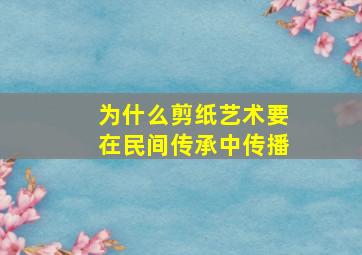 为什么剪纸艺术要在民间传承中传播